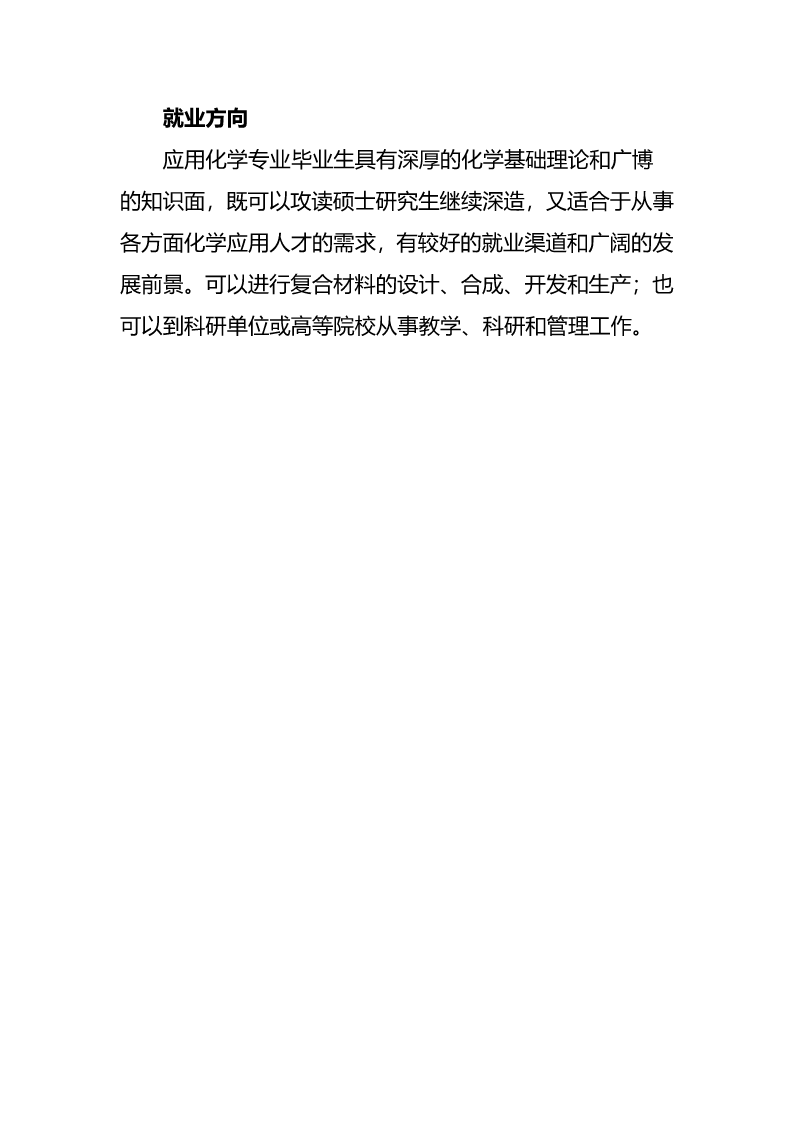 就业方向

应用化学专业毕业生具有深厚的化学基础理论和广博的知识面，既可以攻读硕士研究生继续深造，又适合于从事各方面化学应用人才的需求，有较好的就业渠道和广阔的发展前景。可以进行复合材料的设计、合成、开发和生产；也可以到科研单位或高等院校从事教学、科研和管理工作。